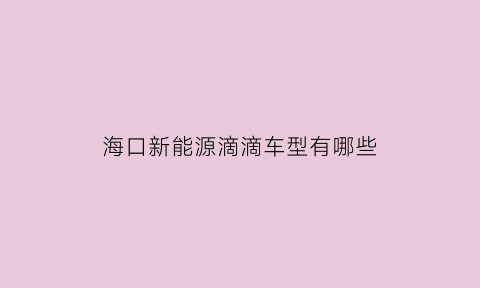 海口新能源滴滴车型有哪些